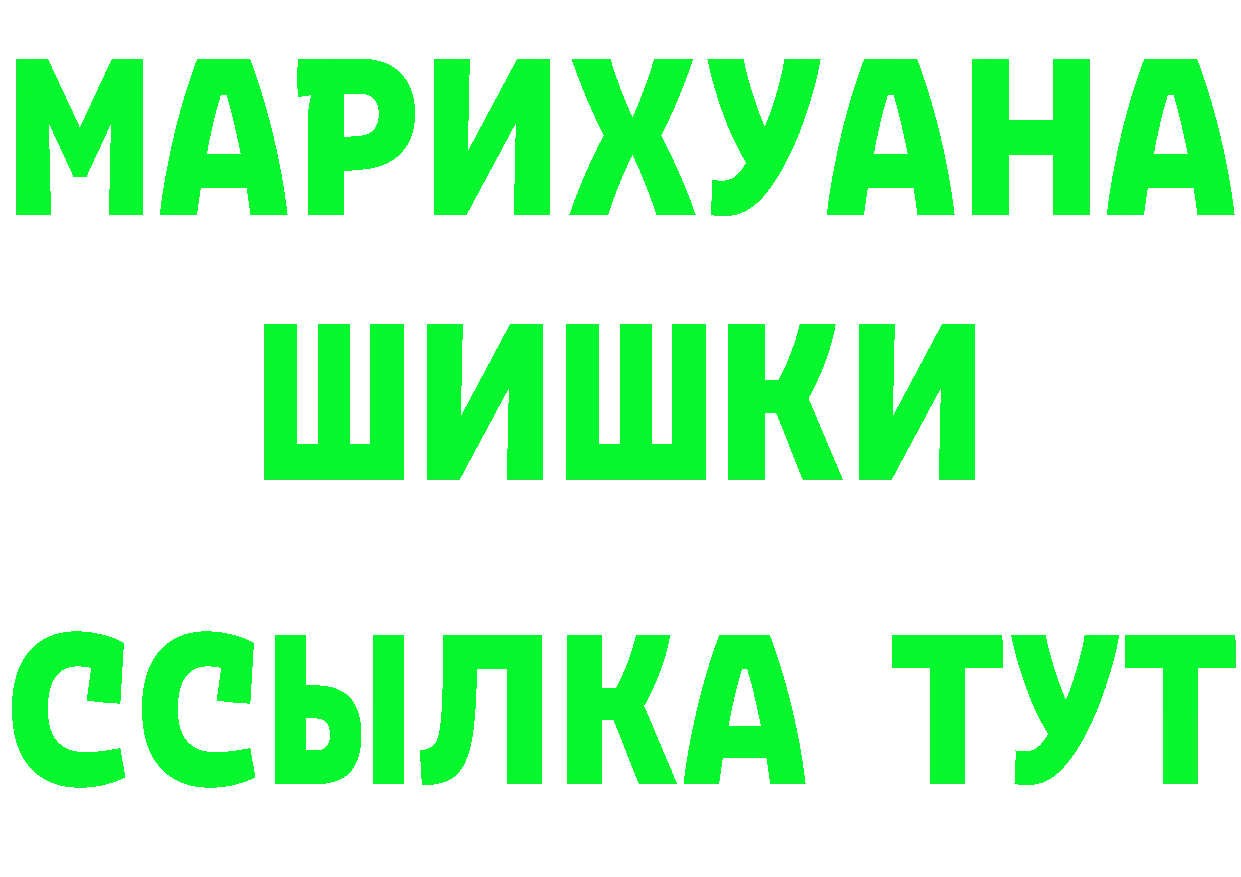 МАРИХУАНА
ШИШКИ
ССЫЛКА ТУТ